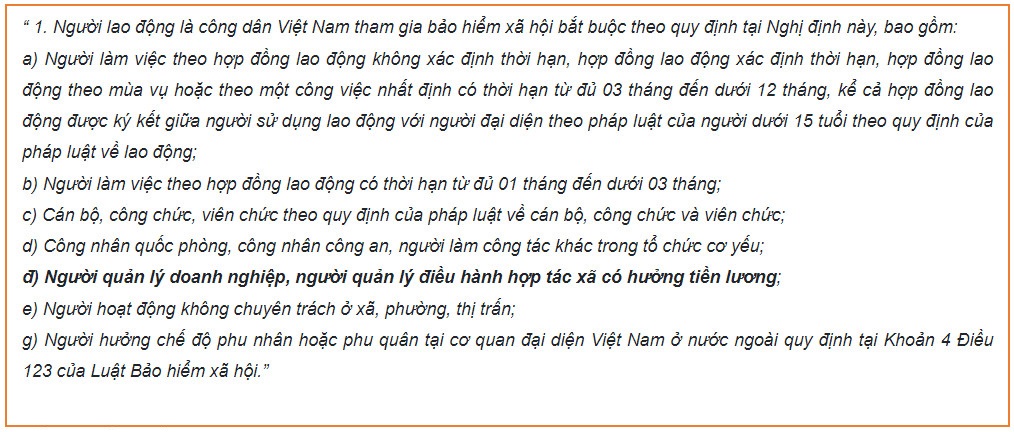 “ 1. Người lao động là công dân Việt Nam tham gia bảo hiểm xã hội bắt buộc theo quy định tại Nghị định này, bao gồm:

a) Người làm việc theo hợp đồng lao động không xác định thời hạn, hợp đồng lao động xác định thời hạn, hợp đồng lao động theo mùa vụ hoặc theo một công việc nhất định có thời hạn từ đủ 03 tháng đến dưới 12 tháng, kể cả hợp đồng lao động được ký kết giữa người sử dụng lao động với người đại diện theo pháp luật của người dưới 15 tuổi theo quy định của pháp luật về lao động;

b) Người làm việc theo hợp đồng lao động có thời hạn từ đủ 01 tháng đến dưới 03 tháng;

c) Cán bộ, công chức, viên chức theo quy định của pháp luật về cán bộ, công chức và viên chức;

d) Công nhân quốc phòng, công nhân công an, người làm công tác khác trong tổ chức cơ yếu;

đ) Người quản lý doanh nghiệp, người quản lý điều hành hợp tác xã có hưởng tiền lương;

e) Người hoạt động không chuyên trách ở xã, phường, thị trấn;

g) Người hưởng chế độ phu nhân hoặc phu quân tại cơ quan đại diện Việt Nam ở nước ngoài quy định tại Khoản 4 Điều 123 của Luật Bảo hiểm xã hội.”